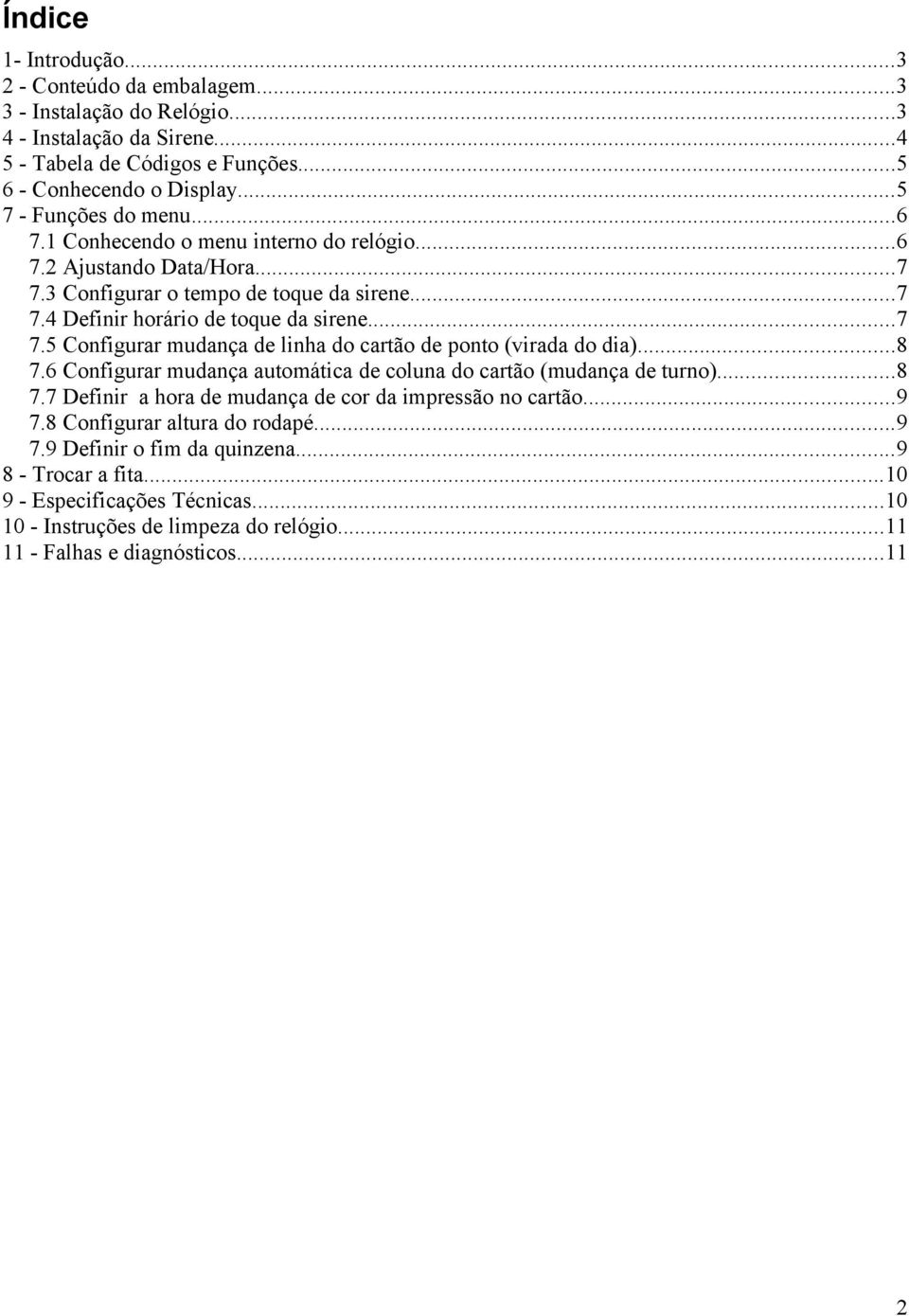 Índice

1- Introdução...3
2 - Conteúdo da embalagem...3
3 - Instalação do Relógio...3
4 - Instalação da Sirene...4
5 - Tabela de Códigos e Funções...5
6 - Conhecendo o Display...5
7 - Funções do menu...6
7.1 Conhecendo o menu interno do relógio...6
7.2 Ajustando Data/Hora...7
7.3 Configurar o tempo de toque da sirene...7
7.4 Definir horário de toque da sirene...7
7.5 Configurar mudança de linha do cartão de ponto (virada do dia)...8
7.6 Configurar mudança automática de coluna do cartão (mudança de turno)...8
7.7 Definir a hora de mudança de cor da impressão no cartão...9
7.8 Configurar altura do rodapé...9
7.9 Definir o fim da quinzena...9
8 - Trocar a fita...10
9 - Especificações Técnicas...10
10 - Instruções de limpeza do relógio...11
11 - Falhas e diagnósticos...11

2